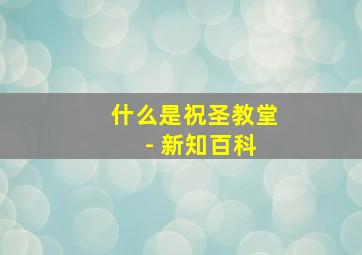 什么是祝圣教堂 - 新知百科